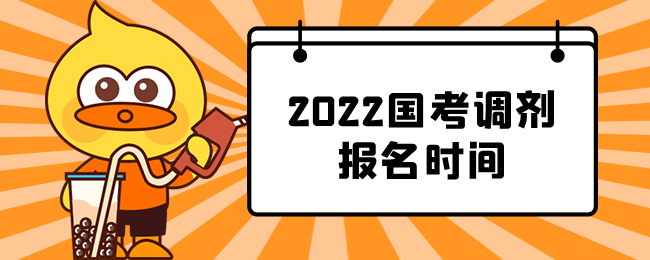 2022国考调剂
报名时间